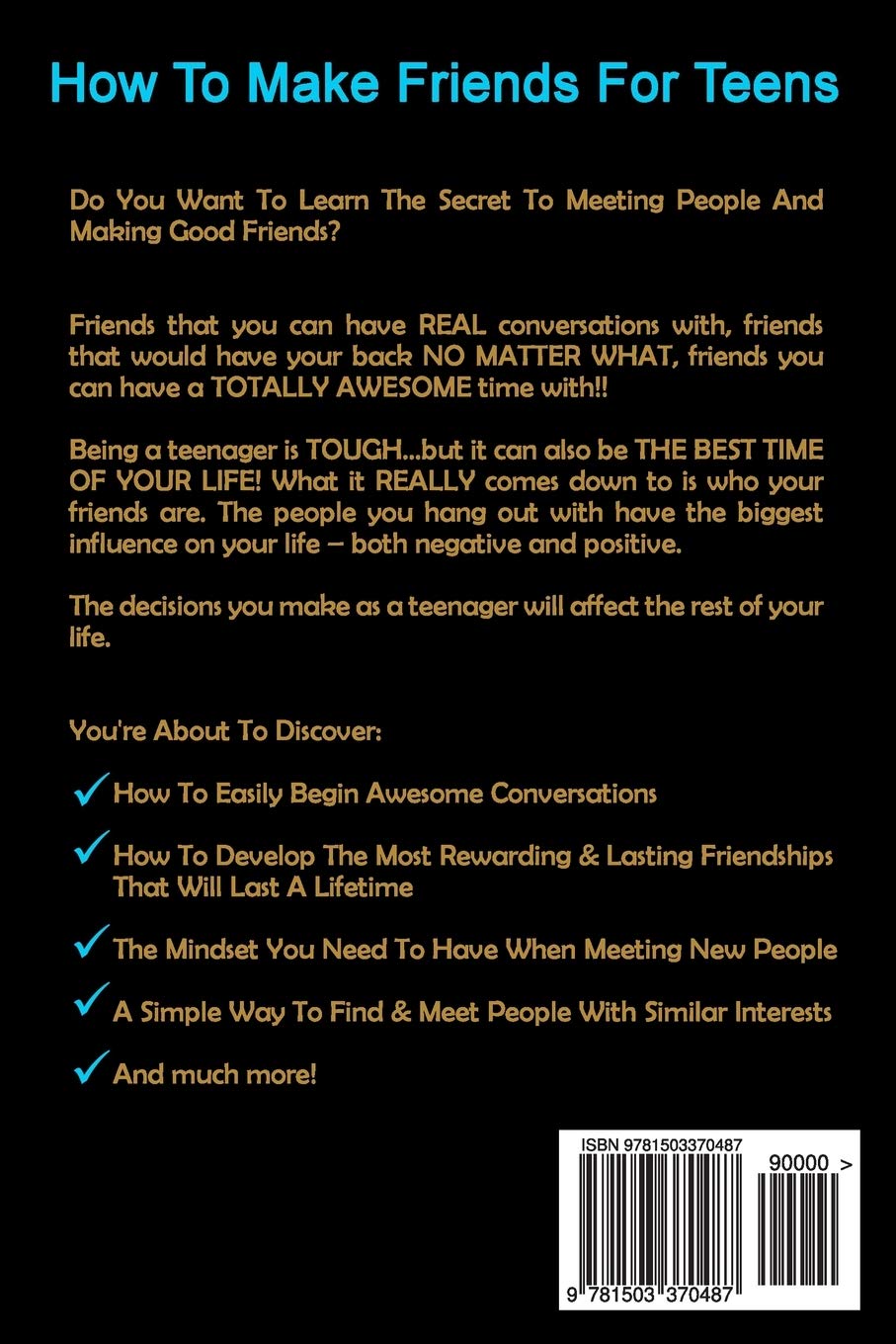 How To Make Friends For Teens

Do You Want To Learn The Secret To Meeting People And Making Good Friends?

Friends that you can have REAL conversations with, friends that would have your back NO MATTER WHAT, friends you can have a TOTALLY AWESOME time with!!

Being a teenager is TOUGH...but it can also be THE BEST TIME OF YOUR LIFE! What it REALLY comes down to is who your friends are. The people you hang out with have the biggest influence on your life – both negative and positive.

The decisions you make as a teenager will affect the rest of your life.

You're About To Discover:

✓ How To Easily Begin Awesome Conversations

✓ How To Develop The Most Rewarding & Lasting Friendships That Will Last A Lifetime

✓ The Mindset You Need To Have When Meeting New People

✓ A Simple Way To Find & Meet People With Similar Interests

✓ And much more!

ISBN 9781503370487

90000 >

9 781503 370487